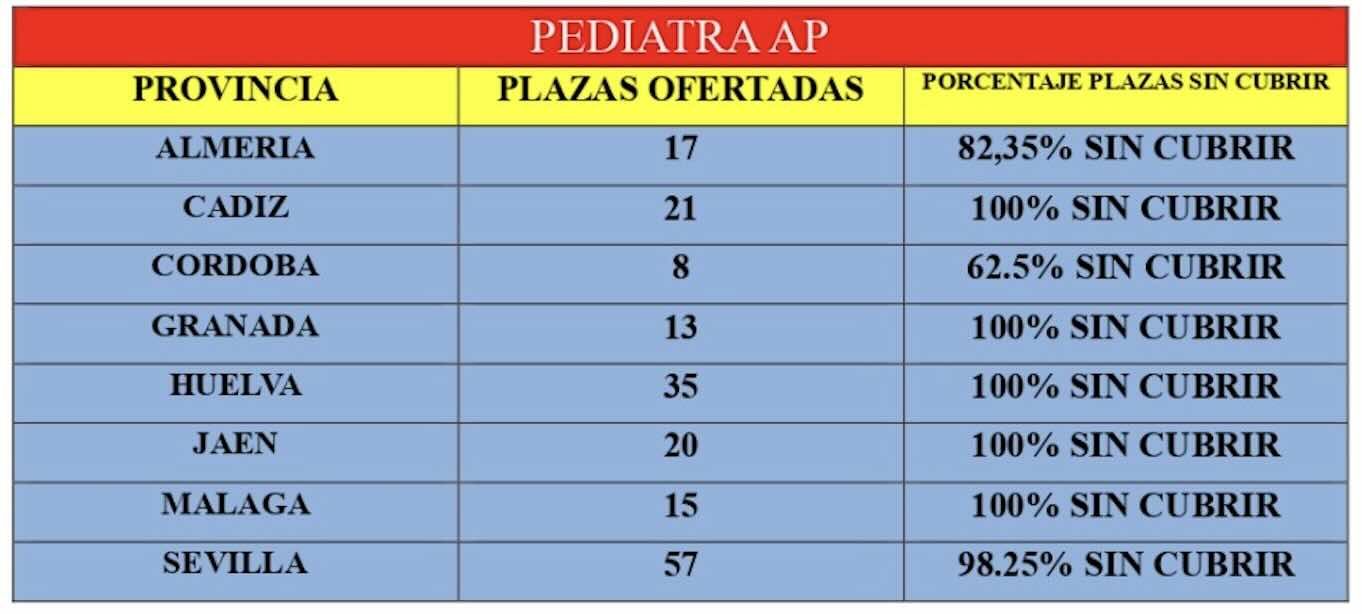 PEDIATRA AP

| PROVINCIA | PLAZAS OFERTADAS | PORCENTAJE PLAZAS SIN CUBRIR |
|---|---|---|
| ALMERIA | 17 | 82,35% SIN CUBRIR |
| CADIZ | 21 | 100% SIN CUBRIR |
| CORDOBA | 8 | 62.5% SIN CUBRIR |
| GRANADA | 13 | 100% SIN CUBRIR |
| HUELVA | 35 | 100% SIN CUBRIR |
| JAEN | 20 | 100% SIN CUBRIR |
| MALAGA | 15 | 100% SIN CUBRIR |
| SEVILLA | 57 | 98.25% SIN CUBRIR |